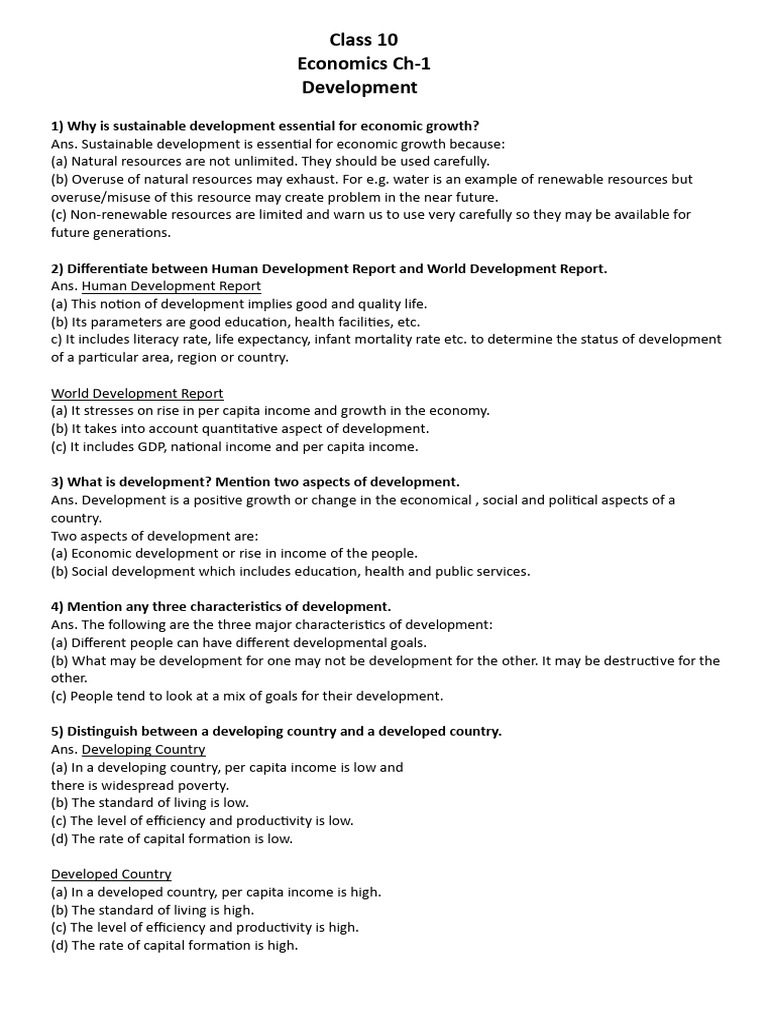 Class 10
Economics Ch-1
Development

1) Why is sustainable development essential for economic growth?
Ans. Sustainable development is essential for economic growth because:
(a) Natural resources are not unlimited. They should be used carefully.
(b) Overuse of natural resources may exhaust. For e.g. water is an example of renewable resources but overuse/misuse of this resource may create problem in the near future.
(c) Non-renewable resources are limited and warn us to use very carefully so they may be available for future generations.

2) Differentiate between Human Development Report and World Development Report.
Ans. Human Development Report
(a) This notion of development implies good and quality life.
(b) Its parameters are good education, health facilities, etc.
c) It includes literacy rate, life expectancy, infant mortality rate etc. to determine the status of development of a particular area, region or country.

World Development Report
(a) It stresses on rise in per capita income and growth in the economy.
(b) It takes into account quantitative aspect of development.
(c) It includes GDP, national income and per capita income.

3) What is development? Mention two aspects of development.
Ans. Development is a positive growth or change in the economical , social and political aspects of a country.
Two aspects of development are:
(a) Economic development or rise in income of the people.
(b) Social development which includes education, health and public services.

4) Mention any three characteristics of development.
Ans. The following are the three major characteristics of development:
(a) Different people can have different developmental goals.
(b) What may be development for one may not be development for the other. It may be destructive for the other.
(c) People tend to look at a mix of goals for their development.

5) Distinguish between a developing country and a developed country.
Ans. Developing Country
(a) In a developing country, per capita income is low and there is widespread poverty.
(b) The standard of living is low.
(c) The level of efficiency and productivity is low.
(d) The rate of capital formation is low.

Developed Country
(a) In a developed country, per capita income is high.
(b) The standard of living is high.
(c) The level of efficiency and productivity is high.
(d) The rate of capital formation is high.